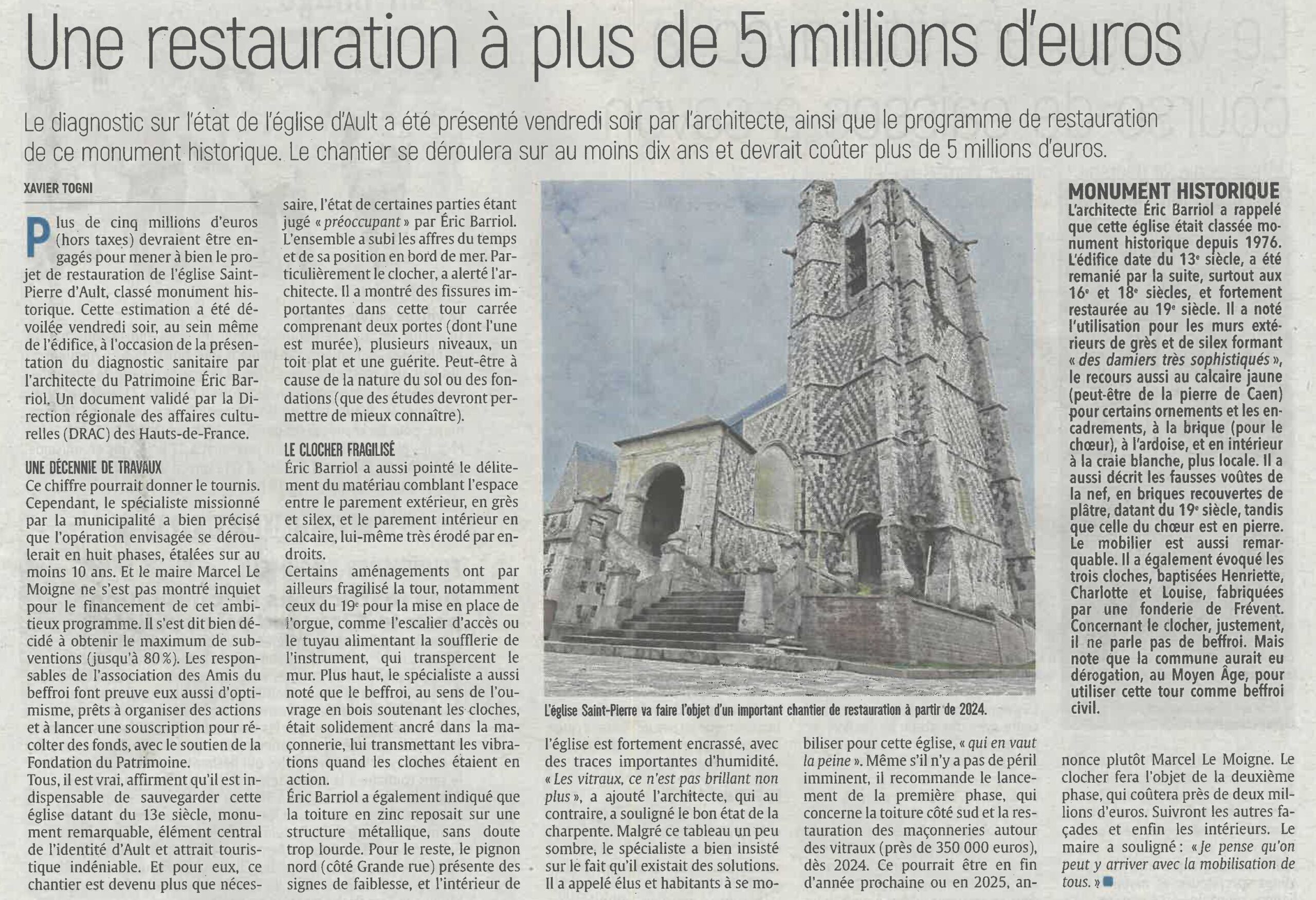 Une restauration à plus de 5 millions d'euros

Le diagnostic sur l'état de l'église d'Ault a été présenté vendredi soir par l'architecte, ainsi que le programme de restauration de ce monument historique. Le chantier se déroulera sur au moins dix ans et devrait coûter plus de 5 millions d'euros.

XAVIER TOGNI

Plus de cinq millions d'euros (hors taxes) devraient être engagés pour mener à bien le projet de restauration de l'église Saint-Pierre d'Ault, classé monument historique. Cette estimation a été dévoilée vendredi soir, au sein même de l'édifice, à l'occasion de la présentation du diagnostic sanitaire par l'architecte du Patrimoine Éric Barriol. Un document validé par la Direction régionale des affaires culturelles (DRAC) des Hauts-de-France.

UNE DÉCENNIE DE TRAVAUX
Ce chiffre pourrait donner le tournis. Cependant, le spécialiste missionné par la municipalité a bien précisé que l'opération envisagée se déroulerait en huit phases, étalées sur au moins 10 ans. Et le maire Marcel Le Moigne ne s'est pas montré inquiet pour le financement de cet ambitieux programme. Il s'est dit bien décidé à obtenir le maximum de subventions (jusqu'à 80 %). Les responsables de l'association des Amis du beffroi font preuve eux aussi d'optimisme, prêts à organiser des actions et à lancer une souscription pour récolter des fonds, avec le soutien de la Fondation du Patrimoine.
Tous, il est vrai, affirment qu'il est indispensable de sauvegarder cette église datant du 13e siècle, monument remarquable, élément central de l'identité d'Ault et attrait touristique indéniable. Et pour eux, ce chantier est devenu plus que nécessaire, l'état de certaines parties étant jugé « préoccupant » par Éric Barriol. L'ensemble a subi les affres du temps et de sa position en bord de mer. Particulièrement le clocher, a alerté l'architecte. Il a montré des fissures importantes dans cette tour carrée comprenant deux portes (dont l'une est murée), plusieurs niveaux, un toit plat et une guérite. Peut-être à cause de la nature du sol ou des fondations (que des études devront permettre de mieux connaître).

LE CLOCHER FRAGILISÉ
Éric Barriol a aussi pointé le délitement du matériau comblant l'espace entre le parement extérieur, en grès et silex, et le parement intérieur en calcaire, lui-même très érodé par endroits.
Certains aménagements ont par ailleurs fragilisé la tour, notamment ceux du 19e pour la mise en place de l'orgue, comme l'escalier d'accès ou le tuyau alimentant la soufflerie de l'instrument, qui transpercent le mur. Plus haut, le spécialiste a aussi noté que le beffroi, au sens de l'ouvrage en bois soutenant les cloches, était solidement ancré dans la maçonnerie, lui transmettant les vibrations quand les cloches étaient en action.
Éric Barriol a également indiqué que la toiture en zinc reposait sur une structure métallique, sans doute trop lourde. Pour le reste, le pignon nord (côté Grande rue) présente des signes de faiblesse, et l'intérieur de l'église est fortement encrassé, avec des traces importantes d'humidité. « Les vitraux, ce n'est pas brillant non plus », a ajouté l'architecte, qui au contraire, a souligné le bon état de la charpente. Malgré ce tableau un peu sombre, le spécialiste a bien insisté sur le fait qu'il existait des solutions. Il a appelé élus et habitants à se mobiliser pour cette église, « qui en vaut la peine ». Même s'il n'y a pas de péril imminent, il recommande le lancement de la première phase, qui concerne la toiture côté sud et la restauration des maçonneries autour des vitraux (près de 350 000 euros), dès 2024. Ce pourrait être en fin d'année prochaine ou en 2025, annonce plutôt Marcel Le Moigne. Le clocher fera l'objet de la deuxième phase, qui coûtera près de deux millions d'euros. Suivront les autres façades et enfin les intérieurs. Le maire a souligné : « Je pense qu'on peut y arriver avec la mobilisation de tous. »

L'église Saint-Pierre va faire l'objet d'un important chantier de restauration à partir de 2024.

MONUMENT HISTORIQUE
L'architecte Éric Barriol a rappelé que cette église était classée monument historique depuis 1976. L'édifice date du 13e siècle, a été remanié par la suite, surtout aux 16e et 18e siècles, et fortement restaurée au 19e siècle. Il a noté l'utilisation pour les murs extérieurs de grès et de silex formant « des damiers très sophistiqués », le recours aussi au calcaire jaune (peut-être de la pierre de Caen) pour certains ornements et les encadrements, à la brique (pour le chœur), à l'ardoise, et en intérieur à la craie blanche, plus locale. Il a aussi décrit les fausses voûtes de la nef, en briques recouvertes de plâtre, datant du 19e siècle, tandis que celle du chœur est en pierre. Le mobilier est aussi remarquable. Il a également évoqué les trois cloches, baptisées Henriette, Charlotte et Louise, fabriquées par une fonderie de Frévent. Concernant le clocher, justement, il ne parle pas de beffroi. Mais note que la commune aurait eu dérogation, au Moyen Âge, pour utiliser cette tour comme beffroi civil.